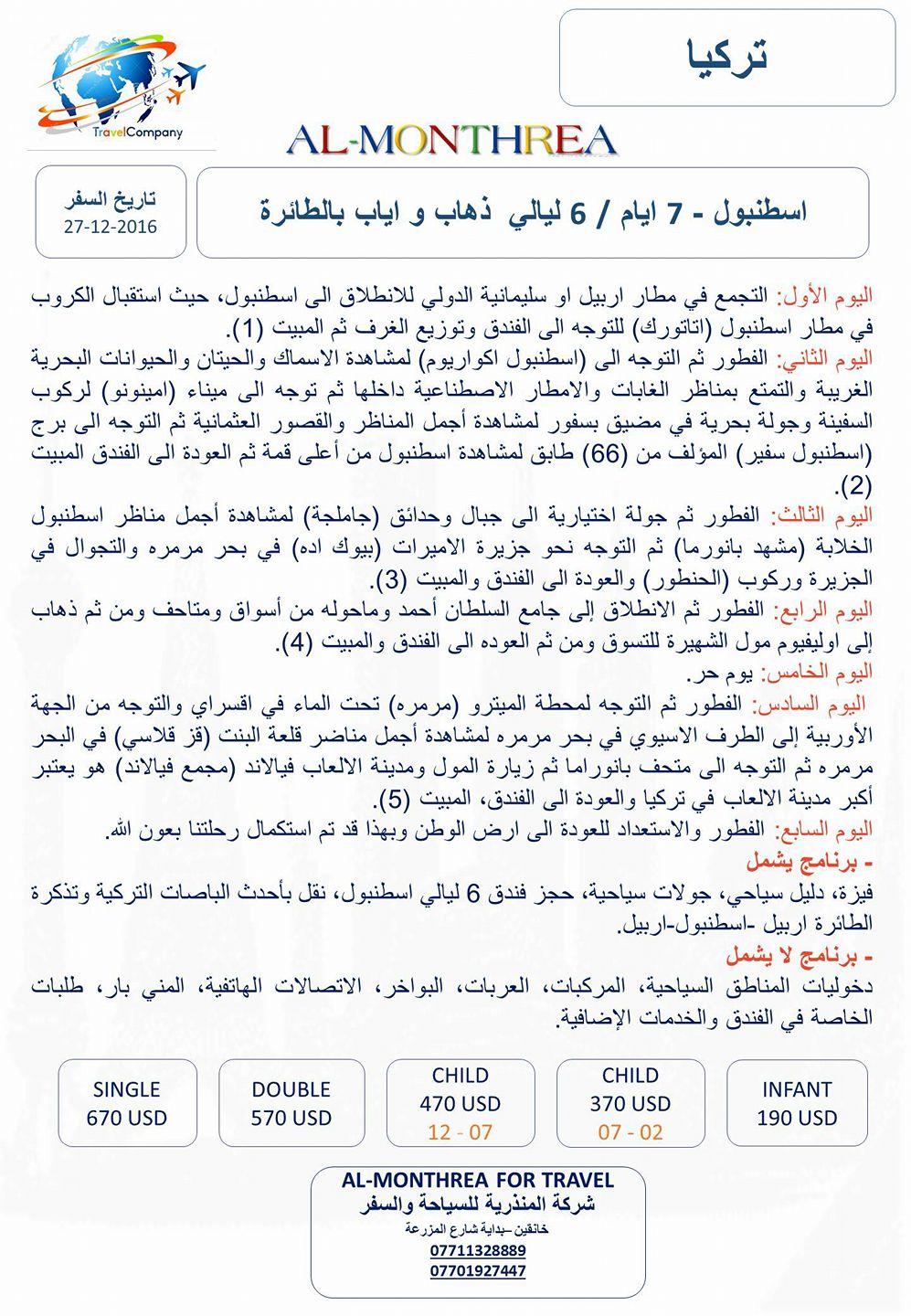 TravelCompany

تركيا

AL-MONTHREA

اسطنبول - 7 ايام / 6 ليالي ذهاب و اياب بالطائرة

تاريخ السفر
27-12-2016

اليوم الأول: التجمع في مطار اربيل او سليمانية الدولي للانطلاق الى اسطنبول، حيث استقبال الكروب في مطار اسطنبول (اتاتورك) للتوجه الى الفندق وتوزيع الغرف ثم المبيت (1).

اليوم الثاني: الفطور ثم التوجه الى (اسطنبول اكواريوم) لمشاهدة الاسماك والحيتان والحيوانات البحرية الغريبة والتمتع بمناظر الغابات والامطار الاصطناعية داخلها ثم توجه الى ميناء (امينونو) لركوب السفينة وجولة بحرية في مضيق بسفور لمشاهدة أجمل المناظر والقصور العثمانية ثم التوجه الى برج (اسطنبول سفير) المؤلف من (66) طابق لمشاهدة اسطنبول من أعلى قمة ثم العودة الى الفندق المبيت (2).

اليوم الثالث: الفطور ثم جولة اختيارية الى جبال وحدائق (جاملجة) لمشاهدة أجمل مناظر اسطنبول الخلابة (مشهد بانورما) ثم التوجه نحو جزيرة الاميرات (بيوك اده) في بحر مرمره والتجوال في الجزيرة وركوب (الحنطور) والعودة الى الفندق والمبيت (3).

اليوم الرابع: الفطور ثم الانطلاق إلى جامع السلطان أحمد وماحوله من أسواق ومتاحف ومن ثم ذهاب إلى اوليفيوم مول الشهيرة للتسوق ومن ثم العوده الى الفندق والمبيت (4).

اليوم الخامس: يوم حر.

اليوم السادس: الفطور ثم التوجه لمحطة الميترو (مرمره) تحت الماء في اقسراي والتوجه من الجهة الأوربية إلى الطرف الاسيوي في بحر مرمره لمشاهدة أجمل مناضر قلعة البنت (قز قلاسي) في البحر مرمره ثم التوجه الى متحف بانوراما ثم زيارة المول ومدينة الالعاب فيالاند (مجمع فيالاند) هو يعتبر أكبر مدينة الالعاب في تركيا والعودة الى الفندق، المبيت (5).

اليوم السابع: الفطور والاستعداد للعودة الى ارض الوطن وبهذا قد تم استكمال رحلتنا بعون الله.

- برنامج يشمل
فيزة، دليل سياحي، جولات سياحية، حجز فندق 6 ليالي اسطنبول، نقل بأحدث الباصات التركية وتذكرة الطائرة اربيل -اسطنبول-اربيل.

- برنامج لا يشمل
دخوليات المناطق السياحية، المركبات، العربات، البواخر، الاتصالات الهاتفية، المني بار، طلبات الخاصة في الفندق والخدمات الإضافية.

SINGLE
670 USD

DOUBLE
570 USD

CHILD
470 USD
12 - 07

CHILD
370 USD
07 - 02

INFANT
190 USD

AL-MONTHREA FOR TRAVEL
شركة المنذرية للسياحة والسفر
خانقين -بداية شارع المزرعة
07711328889
07701927447